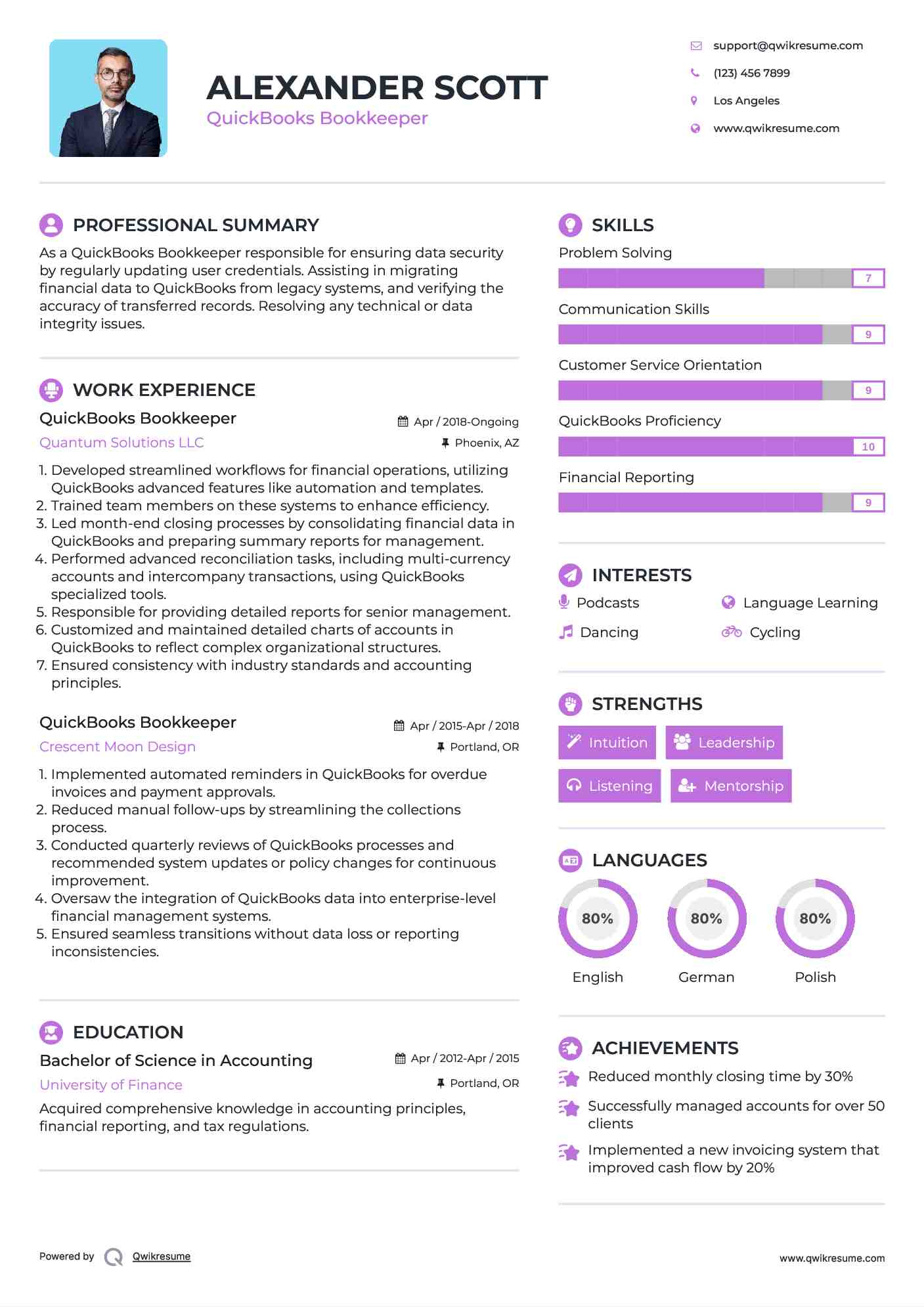 ALEXANDER SCOTT
QuickBooks Bookkeeper

support@qwikresume.com
(123) 456 7899
Los Angeles
www.qwikresume.com

PROFESSIONAL SUMMARY

As a QuickBooks Bookkeeper responsible for ensuring data security by regularly updating user credentials. Assisting in migrating financial data to QuickBooks from legacy systems, and verifying the accuracy of transferred records. Resolving any technical or data integrity issues.

WORK EXPERIENCE

QuickBooks Bookkeeper
Apr / 2018-Ongoing
Quantum Solutions LLC
Phoenix, AZ

1. Developed streamlined workflows for financial operations, utilizing QuickBooks advanced features like automation and templates.
2. Trained team members on these systems to enhance efficiency.
3. Led month-end closing processes by consolidating financial data in QuickBooks and preparing summary reports for management.
4. Performed advanced reconciliation tasks, including multi-currency accounts and intercompany transactions, using QuickBooks specialized tools.
5. Responsible for providing detailed reports for senior management.
6. Customized and maintained detailed charts of accounts in QuickBooks to reflect complex organizational structures.
7. Ensured consistency with industry standards and accounting principles.

QuickBooks Bookkeeper
Apr / 2015-Apr / 2018
Crescent Moon Design
Portland, OR

1. Implemented automated reminders in QuickBooks for overdue invoices and payment approvals.
2. Reduced manual follow-ups by streamlining the collections process.
3. Conducted quarterly reviews of QuickBooks processes and recommended system updates or policy changes for continuous improvement.
4. Oversaw the integration of QuickBooks data into enterprise-level financial management systems.
5. Ensured seamless transitions without data loss or reporting inconsistencies.

EDUCATION

Bachelor of Science in Accounting
Apr / 2012-Apr / 2015
University of Finance
Portland, OR

Acquired comprehensive knowledge in accounting principles, financial reporting, and tax regulations.

SKILLS

Problem Solving
7
Communication Skills
9
Customer Service Orientation
9
QuickBooks Proficiency
10
Financial Reporting
9

INTERESTS

Podcasts
Language Learning
Dancing
Cycling

STRENGTHS

Intuition
Leadership
Listening
Mentorship

LANGUAGES

80%
English
80%
German
80%
Polish

ACHIEVEMENTS

Reduced monthly closing time by 30%
Successfully managed accounts for over 50 clients
Implemented a new invoicing system that improved cash flow by 20%

Powered by Qwikresume
www.qwikresume.com